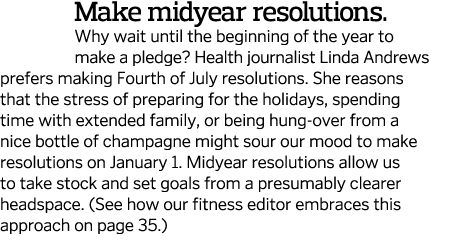 Make midyear resolutions.

Why wait until the beginning of the year to make a pledge? Health journalist Linda Andrews prefers making Fourth of July resolutions. She reasons that the stress of preparing for the holidays, spending time with extended family, or being hung-over from a nice bottle of champagne might sour our mood to make resolutions on January 1. Midyear resolutions allow us to take stock and set goals from a presumably clearer headspace. (See how our fitness editor embraces this approach on page 35.)